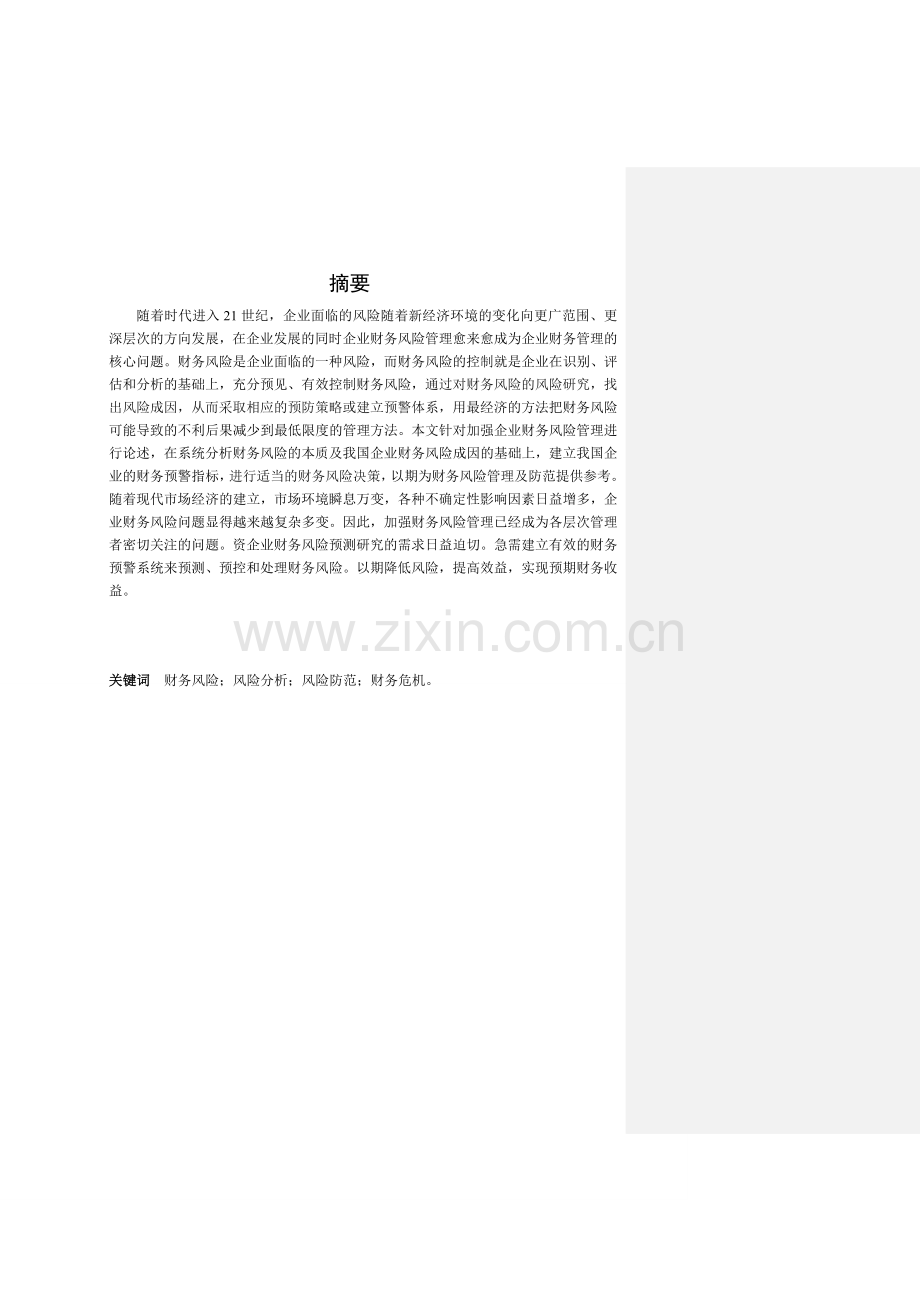 摘要

随着时代进入21世纪，企业面临的风险随着新经济环境的变化向更广范围、更深层次的方向发展，在企业发展的同时企业财务风险管理愈来愈成为企业财务管理的核心问题。财务风险是企业面临的一种风险，而财务风险的控制就是企业在识别、评估和分析的基础上，充分预见、有效控制财务风险，通过对财务风险的风险研究，找出风险成因，从而采取相应的预防策略或建立预警体系，用最经济的方法把财务风险可能导致的不利后果减少到最低限度的管理方法。本文针对加强企业财务风险管理进行论述，在系统分析财务风险的本质及我国企业财务风险成因的基础上，建立我国企业的财务预警指标，进行适当的财务风险决策，以期为财务风险管理及防范提供参考。随着现代市场经济的建立，市场环境瞬息万变，各种不确定性影响因素日益增多，企业财务风险问题显得越来越复杂多变。因此，加强财务风险管理已经成为各层次管理者密切关注的问题。资企业财务风险预测研究的需求日益迫切。急需建立有效的财务预警系统来预测、预控和处理财务风险。以期降低风险，提高效益，实现预期财务收益。

关键词 财务风险；风险分析；风险防范；财务危机。

www.zixin.com.cn